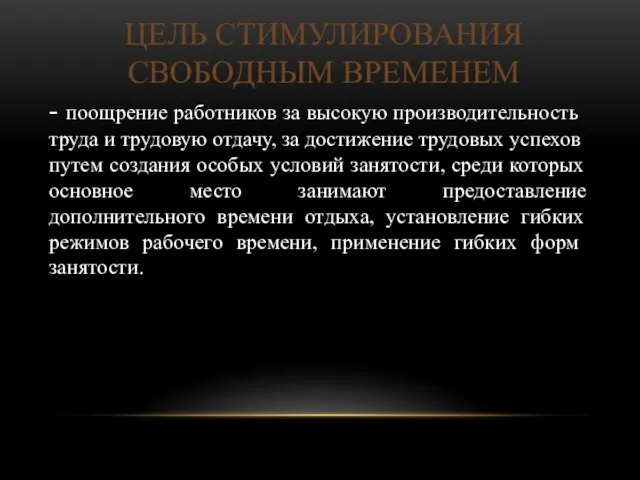 ЦЕЛЬ СТИМУЛИРОВАНИЯ СВОБОДНЫМ ВРЕМЕНЕМ

- поощрение работников за высокую производительность труда и трудовую отдачу, за достижение трудовых успехов путем создания особых условий занятости, среди которых основное место занимают предоставление дополнительного времени отдыха, установление гибких режимов рабочего времени, применение гибких форм занятости.